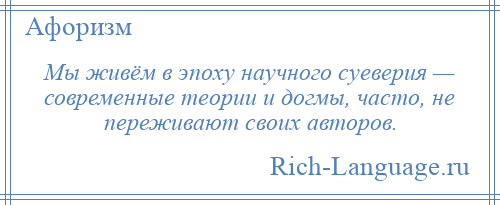 Афоризм

Мы живём в эпоху научного суеверия — современные теории и догмы, часто, не переживают своих авторов.

Rich-Language.ru